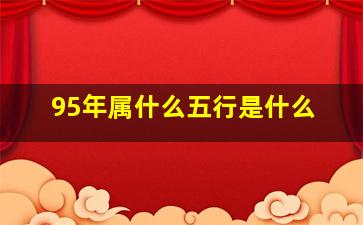 95年属什么五行是什么